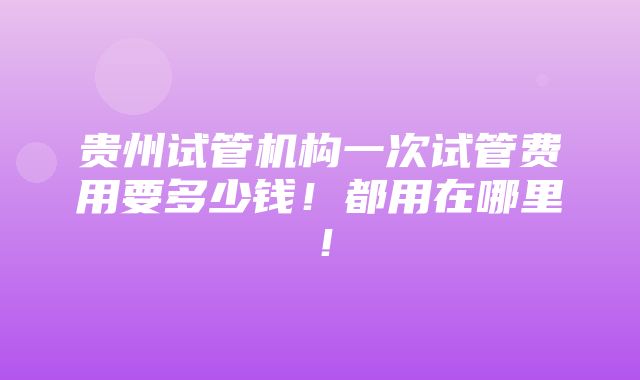 贵州试管机构一次试管费用要多少钱！都用在哪里！